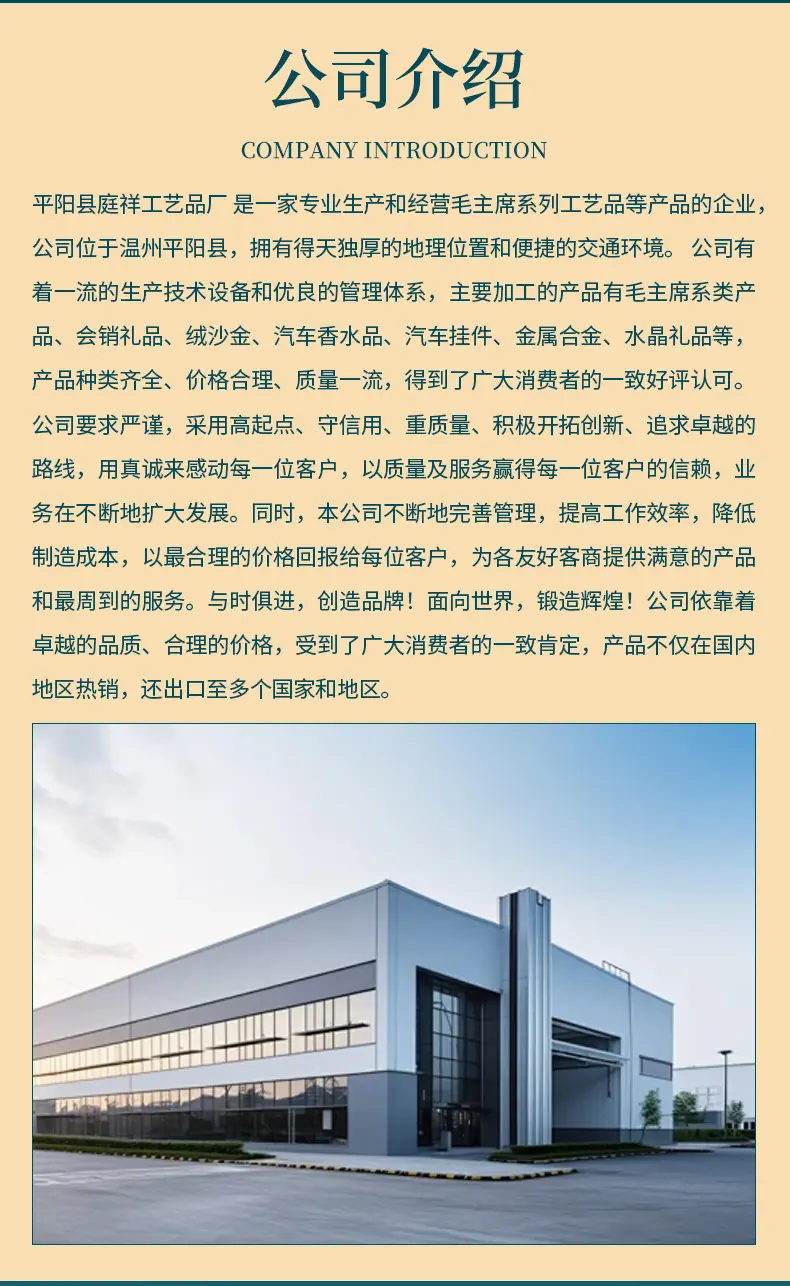 公司介绍

COMPANY INTRODUCTION

平阳县庭祥工艺品厂 是一家专业生产和经营毛主席系列工艺品等产品的企业，公司位于温州平阳县，拥有得天独厚的地理位置和便捷的交通环境。 公司有着一流的生产技术设备和优良的管理体系，主要加工的产品有毛主席系类产品、会销礼品、绒沙金、汽车香水品、汽车挂件、金属合金、水晶礼品等，产品种类齐全、价格合理、质量一流，得到了广大消费者的一致好评认可。公司要求严谨，采用高起点、守信用、重质量、积极开拓创新、追求卓越的路线，用真诚来感动每一位客户，以质量及服务赢得每一位客户的信赖，业务在不断地扩大发展。同时，本公司不断地完善管理，提高工作效率，降低制造成本，以最合理的价格回报给每位客户，为各友好客商提供满意的产品和最周到的服务。与时俱进，创造品牌！面向世界，锻造辉煌！公司依靠着卓越的品质、合理的价格，受到了广大消费者的一致肯定，产品不仅在国内地区热销，还出口至多个国家和地区。